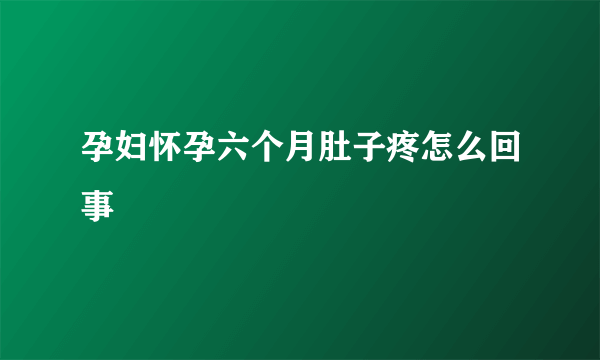 孕妇怀孕六个月肚子疼怎么回事